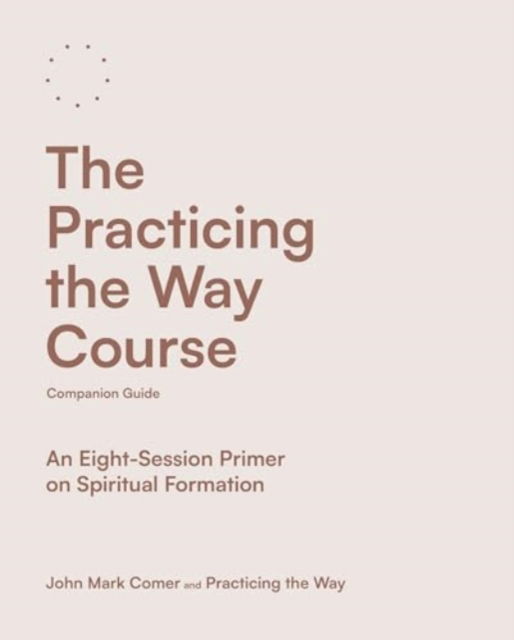 The Practicing the Way Course

Companion Guide

An Eight-Session Primer on Spiritual Formation

John Mark Comer and Practicing the Way